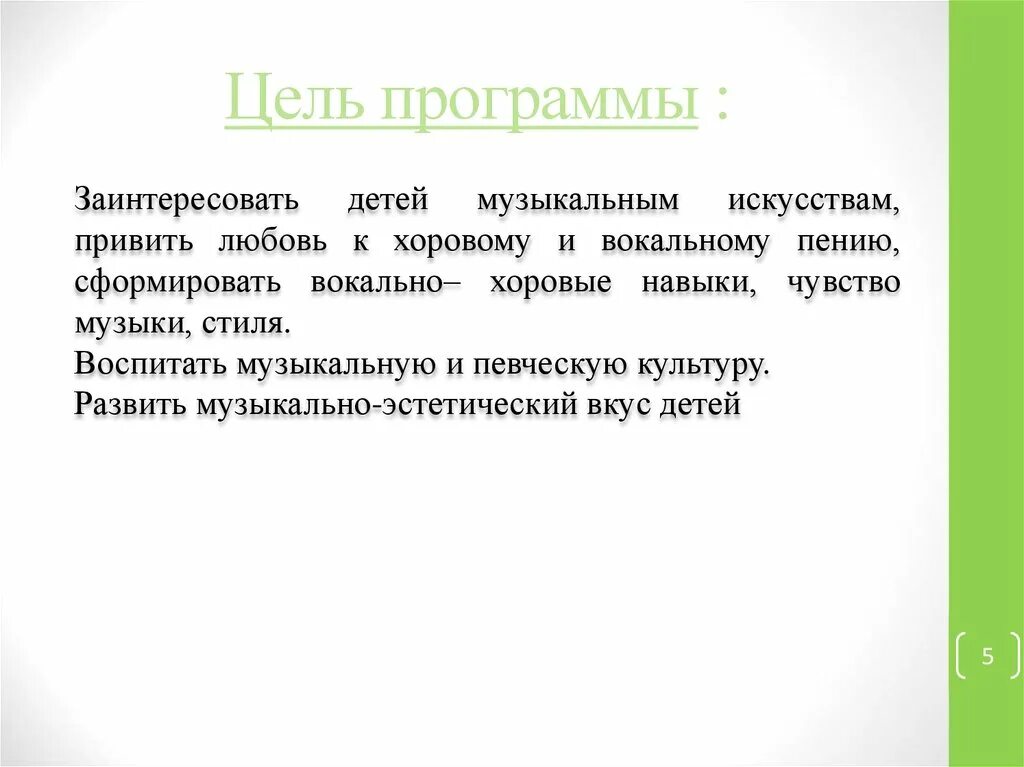 Цель программы :

Заинтересовать детей музыкальным искусствам, привить любовь к хоровому и вокальному пению, сформировать вокально– хоровые навыки, чувство музыки, стиля.
Воспитать музыкальную и певческую культуру.
Развить музыкально-эстетический вкус детей

5